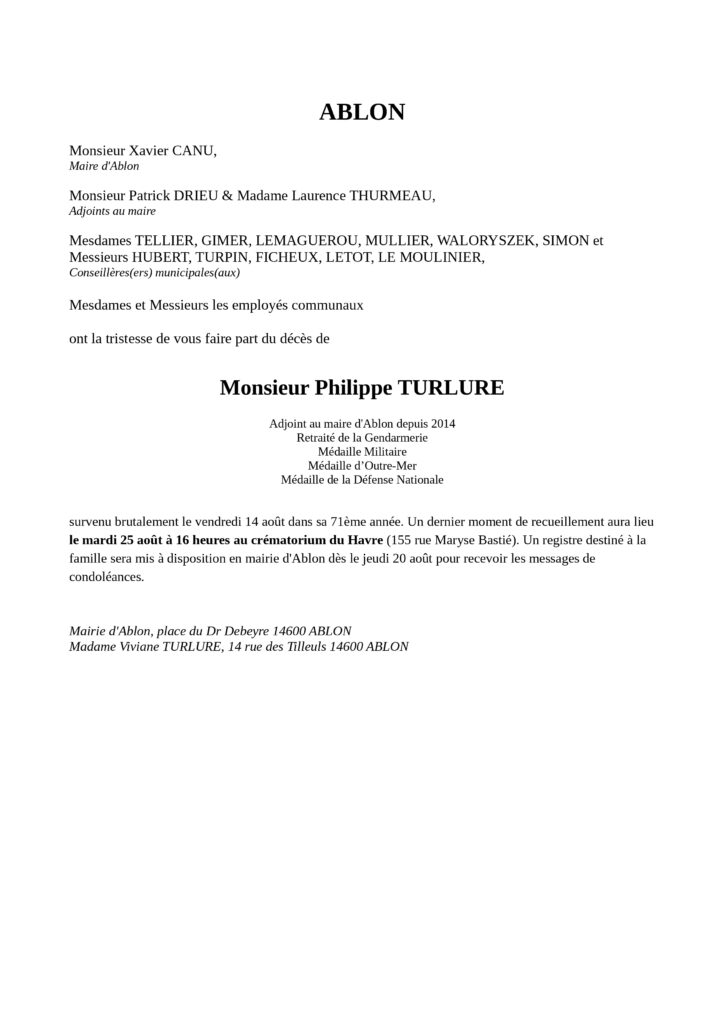 ABLON

Monsieur Xavier CANU,
Maire d'Ablon

Monsieur Patrick DRIEU & Madame Laurence THURMEAU,
Adjoints au maire

Mesdames TELLIER, GIMER, LEMAGUEROU, MULLIER, WALORYSZEK, SIMON et Messieurs HUBERT, TURPIN, FICHEUX, LETOT, LE MOULINIER,
Conseillères(ers) municipales(aux)

Mesdames et Messieurs les employés communaux

ont la tristesse de vous faire part du décès de

Monsieur Philippe TURLURE

Adjoint au maire d'Ablon depuis 2014
Retraité de la Gendarmerie
Médaille Militaire
Médaille d'Outre-Mer
Médaille de la Défense Nationale

survenu brutalement le vendredi 14 août dans sa 71ème année. Un dernier moment de recueillement aura lieu le mardi 25 août à 16 heures au crématorium du Havre (155 rue Maryse Bastié). Un registre destiné à la famille sera mis à disposition en mairie d'Ablon dès le jeudi 20 août pour recevoir les messages de condoléances.

Mairie d'Ablon, place du Dr Debeyre 14600 ABLON
Madame Viviane TURLURE, 14 rue des Tilleuls 14600 ABLON